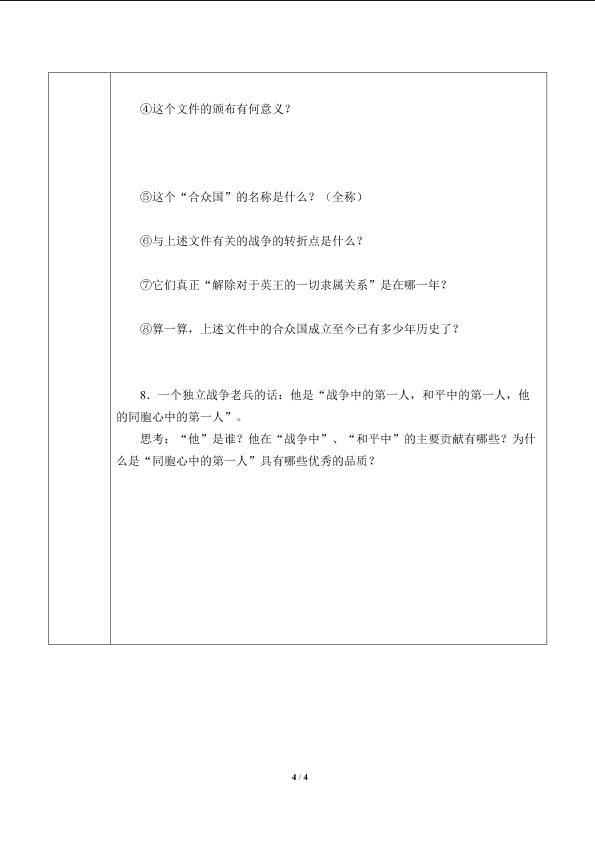 ④这个文件的颁布有何意义？

⑤这个“合众国”的名称是什么？（全称）

⑥与上述文件有关的战争的转折点是什么？

⑦它们真正“解除对于英王的一切隶属关系”是在哪一年？

⑧算一算，上述文件中的合众国成立至今已有多少年历史了？

8．一个独立战争老兵的话：他是“战争中的第一人，和平中的第一人，他的同胞心中的第一人”。
思考：“他”是谁？他在“战争中”、“和平中”的主要贡献有哪些？为什么是“同胞心中的第一人”具有哪些优秀的品质？

4 / 4